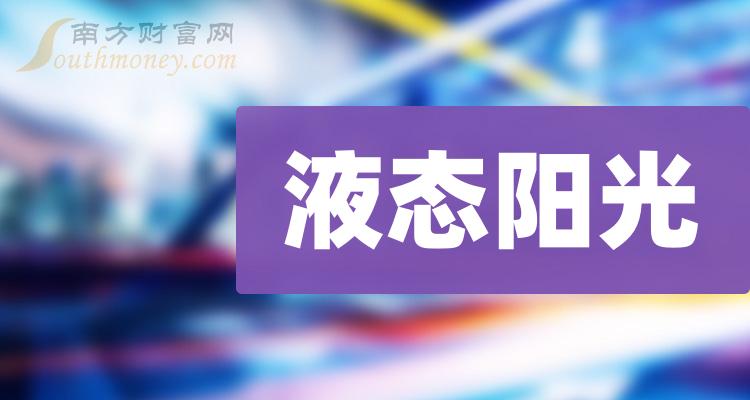 南方财富网
Southmoney.com

液态阳光